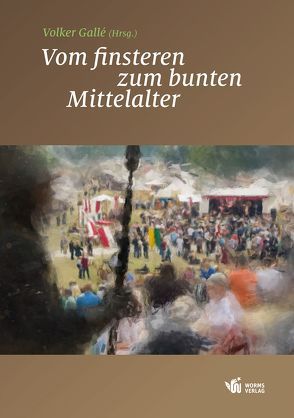 Volker Gallé (Hrsg.)

Vom finsteren
zum bunten
Mittelalter

WORMS
VERLAG